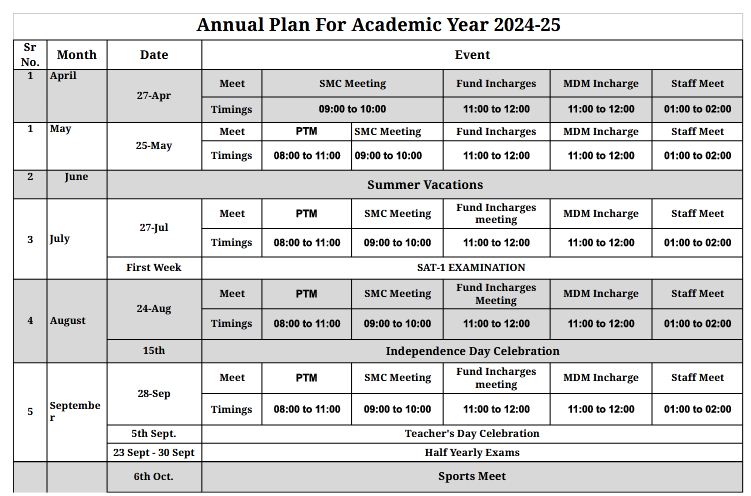 Annual Plan For Academic Year 2024-25

| Sr No. | Month | Date | Event | | | | | |
|---|---|---|---|---|---|---|---|---|
| 1 | April | 27-Apr | Meet | SMC Meeting | | Fund Incharges | MDM Incharge | Staff Meet |
| | | | Timings | 09:00 to 10:00 | | 11:00 to 12:00 | 11:00 to 12:00 | 01:00 to 02:00 |
| 1 | May | 25-May | Meet | PTM | SMC Meeting | Fund Incharges | MDM Incharge | Staff Meet |
| | | | Timings | 08:00 to 11:00 | 09:00 to 10:00 | 11:00 to 12:00 | 11:00 to 12:00 | 01:00 to 02:00 |
| 2 | June | Summer Vacations | | | | | | |
| 3 | July | 27-Jul | Meet | PTM | SMC Meeting | Fund Incharges meeting | MDM Incharge | Staff Meet |
| | | | Timings | 08:00 to 11:00 | 09:00 to 10:00 | 11:00 to 12:00 | 11:00 to 12:00 | 01:00 to 02:00 |
| | | First Week | SAT-1 EXAMINATION | | | | | |
| 4 | August | 24-Aug | Meet | PTM | SMC Meeting | Fund Incharges Meeting | MDM Incharge | Staff Meet |
| | | | Timings | 08:00 to 11:00 | 09:00 to 10:00 | 11:00 to 12:00 | 11:00 to 12:00 | 01:00 to 02:00 |
| | | 15th | Independence Day Celebration | | | | | |
| 5 | September | 28-Sep | Meet | PTM | SMC Meeting | Fund Incharges meeting | MDM Incharge | Staff Meet |
| | | | Timings | 08:00 to 11:00 | 09:00 to 10:00 | 11:00 to 12:00 | 11:00 to 12:00 | 01:00 to 02:00 |
| | | 5th Sept. | Teacher's Day Celebration | | | | | |
| | | 23 Sept - 30 Sept | Half Yearly Exams | | | | | |
| | | 6th Oct. | Sports Meet | | | | | |